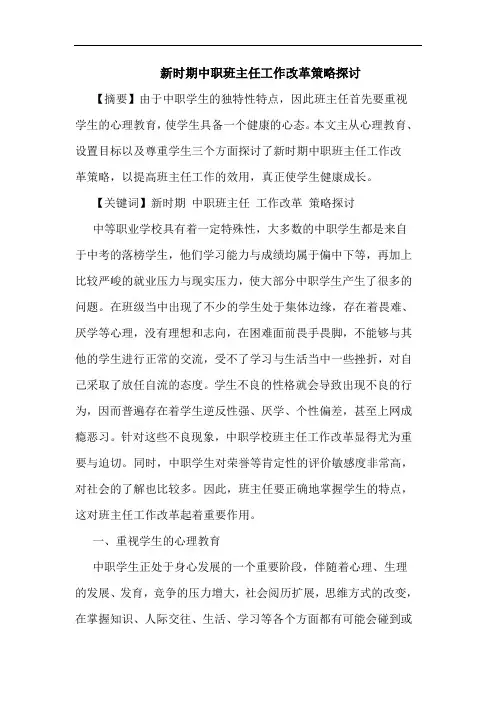 新时期中职班主任工作改革策略探讨

【摘要】由于中职学生的独特性特点，因此班主任首先要重视学生的心理教育，使学生具备一个健康的心态。本文主从心理教育、设置目标以及尊重学生三个方面探讨了新时期中职班主任工作改革策略，以提高班主任工作的效用，真正使学生健康成长。

【关键词】新时期 中职班主任 工作改革 策略探讨

中等职业学校具有着一定特殊性，大多数的中职学生都是来自于中考的落榜学生，他们学习能力与成绩均属于偏中下等，再加上比较严峻的就业压力与现实压力，使大部分中职学生产生了很多的问题。在班级当中出现了不少的学生处于集体边缘，存在着畏难、厌学等心理，没有理想和志向，在困难面前畏手畏脚，不能够与其他的学生进行正常的交流，受不了学习与生活当中一些挫折，对自己采取了放任自流的态度。学生不良的性格就会导致出现不良的行为，因而普遍存在着学生逆反性强、厌学、个性偏差，甚至上网成瘾恶习。针对这些不良现象，中职学校班主任工作改革显得尤为重要与迫切。同时，中职学生对荣誉等肯定性的评价敏感度非常高，对社会的了解也比较多。因此，班主任要正确地掌握学生的特点，这对班主任工作改革起着重要作用。

一、重视学生的心理教育

中职学生正处于身心发展的一个重要阶段，伴随着心理、生理的发展、发育，竞争的压力增大，社会阅历扩展，思维方式的改变，在掌握知识、人际交往、生活、学习等各个方面都有可能会碰到或